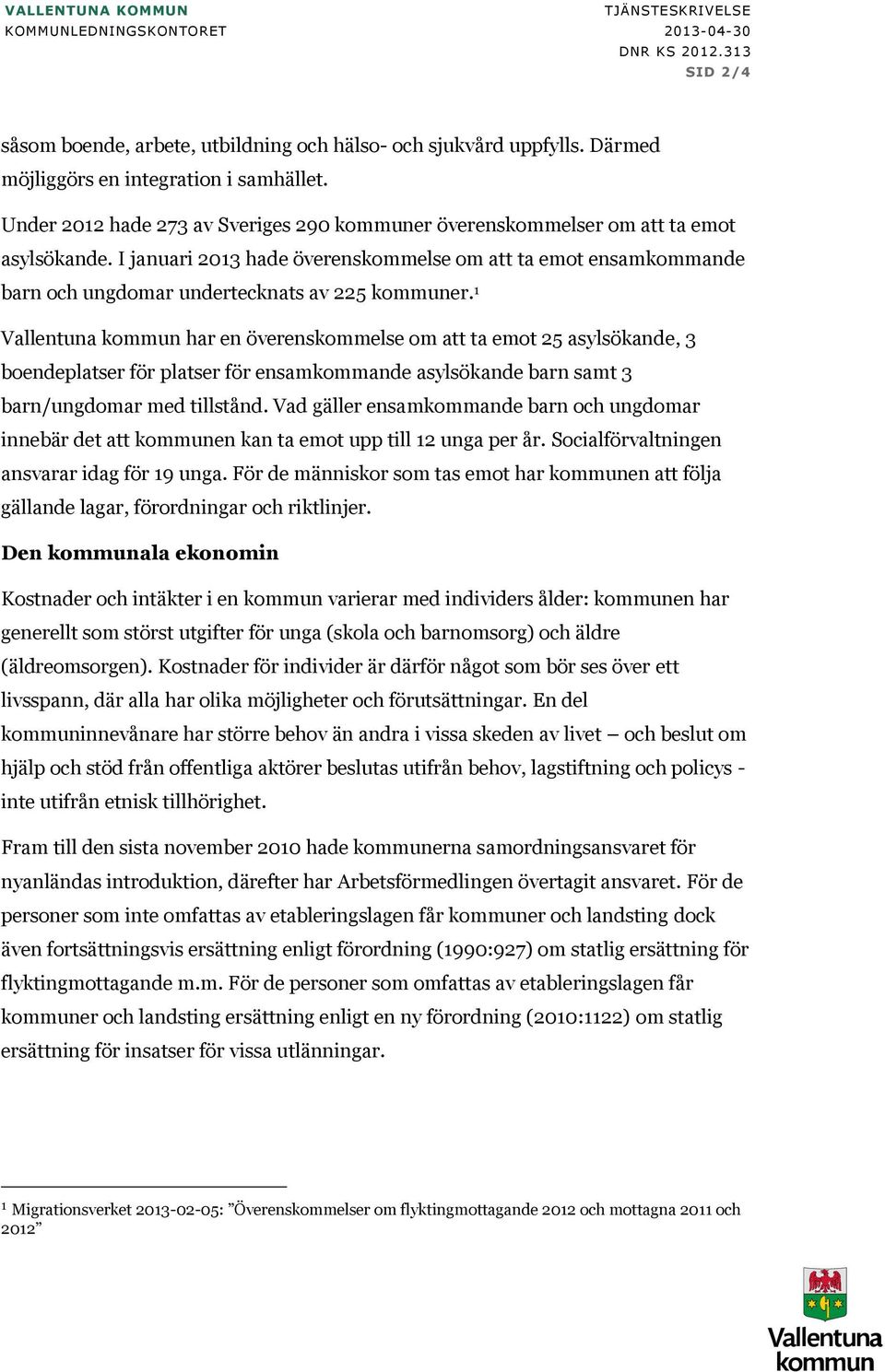 VALLENTUNA KOMMUN
KOMMUNLEDNINGSKONTORET

TJÄNSTESKRIVELSE
2013-04-30
DNR KS 2012.313
SID 2/4

såsom boende, arbete, utbildning och hälso- och sjukvård uppfylls. Därmed möjliggörs en integration i samhället.

Under 2012 hade 273 av Sveriges 290 kommuner överenskommelser om att ta emot asylsökande. I januari 2013 hade överenskommelse om att ta emot ensamkommande barn och ungdomar undertecknats av 225 kommuner.$^1$

Vallentuna kommun har en överenskommelse om att ta emot 25 asylsökande, 3 boendeplatser för platser för ensamkommande asylsökande barn samt 3 barn/ungdomar med tillstånd. Vad gäller ensamkommande barn och ungdomar innebär det att kommunen kan ta emot upp till 12 unga per år. Socialförvaltningen ansvarar idag för 19 unga. För de människor som tas emot har kommunen att följa gällande lagar, förordningar och riktlinjer.

Den kommunala ekonomin

Kostnader och intäkter i en kommun varierar med individers ålder: kommunen har generellt som störst utgifter för unga (skola och barnomsorg) och äldre (äldreomsorgen). Kostnader för individer är därför något som bör ses över ett livsspann, där alla har olika möjligheter och förutsättningar. En del kommuninnevånare har större behov än andra i vissa skeden av livet – och beslut om hjälp och stöd från offentliga aktörer beslutas utifrån behov, lagstiftning och policys - inte utifrån etnisk tillhörighet.

Fram till den sista november 2010 hade kommunerna samordningsansvaret för nyanländas introduktion, därefter har Arbetsförmedlingen övertagit ansvaret. För de personer som inte omfattas av etableringslagen får kommuner och landsting dock även fortsättningsvis ersättning enligt förordning (1990:927) om statlig ersättning för flyktingmottagande m.m. För de personer som omfattas av etableringslagen får kommuner och landsting ersättning enligt en ny förordning (2010:1122) om statlig ersättning för insatser för vissa utlänningar.

$^1$ Migrationsverket 2013-02-05: ”Överenskommelser om flyktingmottagande 2012 och mottagna 2011 och 2012”

Vallentuna kommun